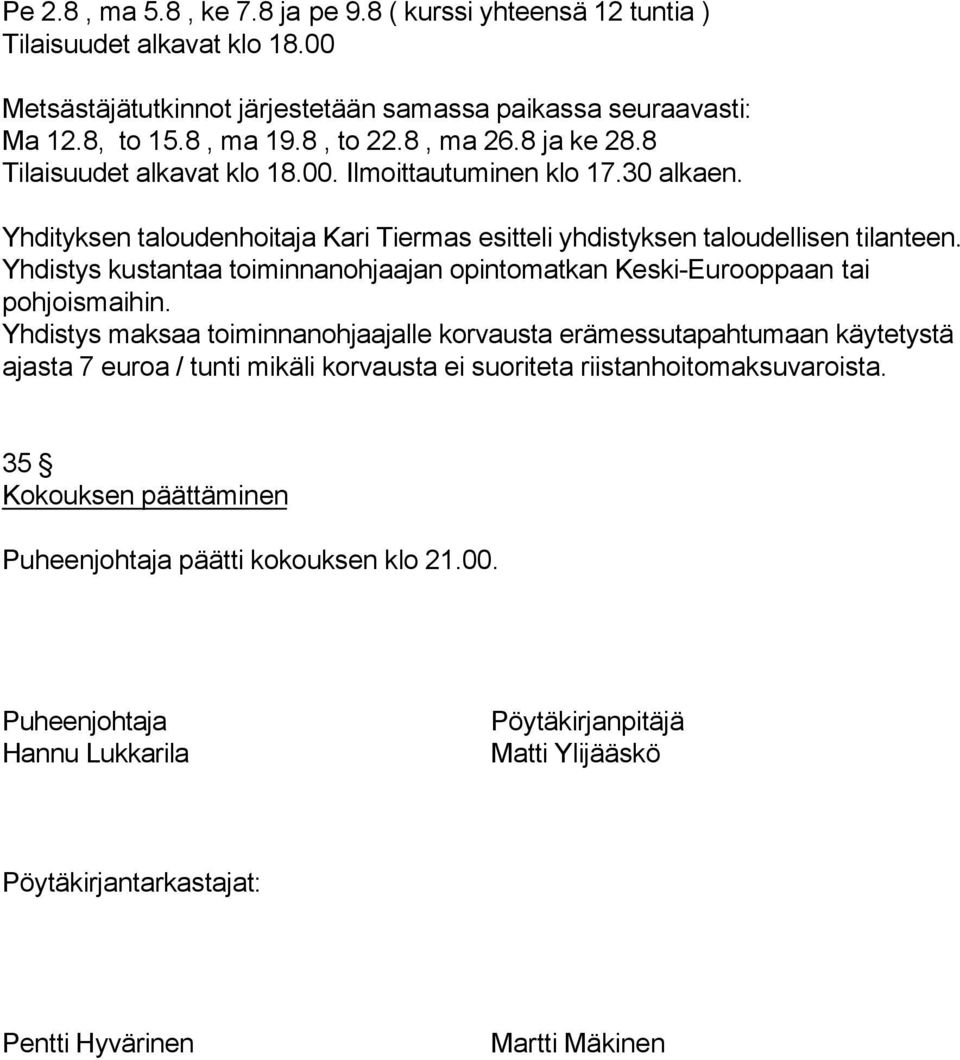 Pe 2.8 , ma 5.8 , ke 7.8 ja pe 9.8 ( kurssi yhteensä 12 tuntia )
Tilaisuudet alkavat klo 18.00

Metsästäjätutkinnot järjestetään samassa paikassa seuraavasti:
Ma 12.8, to 15.8 , ma 19.8 , to 22.8 , ma 26.8 ja ke 28.8
Tilaisuudet alkavat klo 18.00. Ilmoittautuminen klo 17.30 alkaen.

Yhdityksen taloudenhoitaja Kari Tiermas esitteli yhdistyksen taloudellisen tilanteen.
Yhdistys kustantaa toiminnanohjaajan opintomatkan Keski-Eurooppaan tai pohjoismaihin.
Yhdistys maksaa toiminnanohjaajalle korvausta erämessutapahtumaan käytetystä ajasta 7 euroa / tunti mikäli korvausta ei suoriteta riistanhoitomaksuvaroista.

35 §
Kokouksen päättäminen

Puheenjohtaja päätti kokouksen klo 21.00.

Puheenjohtaja
Hannu Lukkarila

Pöytäkirjanpitäjä
Matti Ylijääskö

Pöytäkirjantarkastajat:

Pentti Hyvärinen

Martti Mäkinen